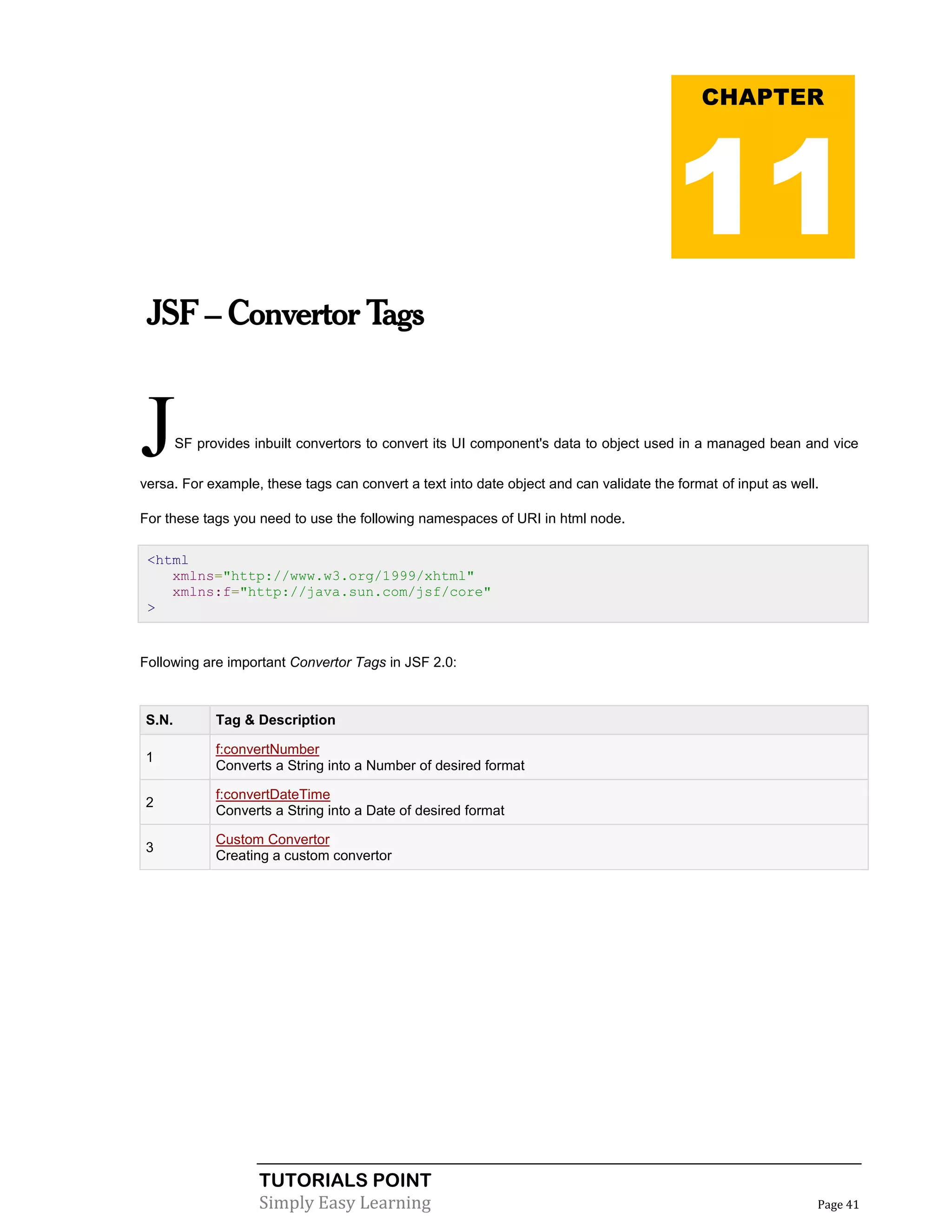 CHAPTER

11

JSF – Convertor Tags

JSF provides inbuilt convertors to convert its UI component's data to object used in a managed bean and vice versa. For example, these tags can convert a text into date object and can validate the format of input as well.

For these tags you need to use the following namespaces of URI in html node.

<html
   xmlns="http://www.w3.org/1999/xhtml"
   xmlns:f="http://java.sun.com/jsf/core"
>

Following are important Convertor Tags in JSF 2.0:

| S.N. | Tag & Description |
|---|---|
| 1 | f:convertNumber Converts a String into a Number of desired format |
| 2 | f:convertDateTime Converts a String into a Date of desired format |
| 3 | Custom Convertor Creating a custom convertor |

TUTORIALS POINT
Simply Easy Learning

Page 41